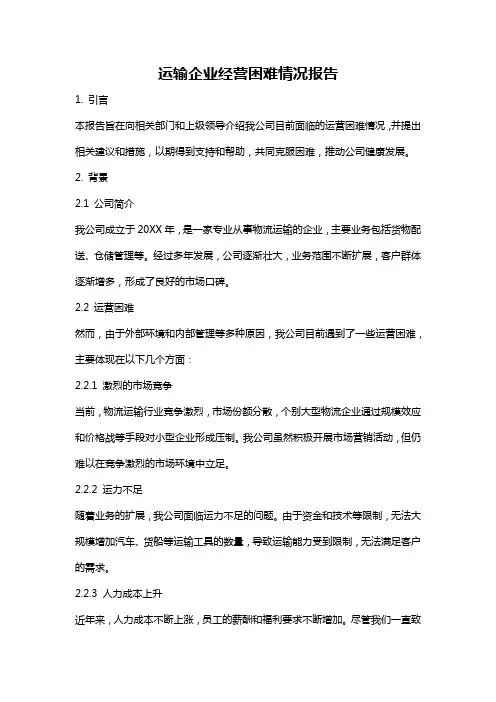 运输企业经营困难情况报告

1. 引言

本报告旨在向相关部门和上级领导介绍我公司目前面临的运营困难情况，并提出相关建议和措施，以期得到支持和帮助，共同克服困难，推动公司健康发展。

2. 背景

2.1 公司简介

我公司成立于 20XX 年，是一家专业从事物流运输的企业，主要业务包括货物配送、仓储管理等。经过多年发展，公司逐渐壮大，业务范围不断扩展，客户群体逐渐增多，形成了良好的市场口碑。

2.2 运营困难

然而，由于外部环境和内部管理等多种原因，我公司目前遇到了一些运营困难，主要体现在以下几个方面：

2.2.1 激烈的市场竞争

当前，物流运输行业竞争激烈，市场份额分散，个别大型物流企业通过规模效应和价格战等手段对小型企业形成压制。我公司虽然积极开展市场营销活动，但仍难以在竞争激烈的市场环境中立足。

2.2.2 运力不足

随着业务的扩展，我公司面临运力不足的问题。由于资金和技术等限制，无法大规模增加汽车、货船等运输工具的数量，导致运输能力受到限制，无法满足客户的需求。

2.2.3 人力成本上升

近年来，人力成本不断上涨，员工的薪酬和福利要求不断增加。尽管我们一直致